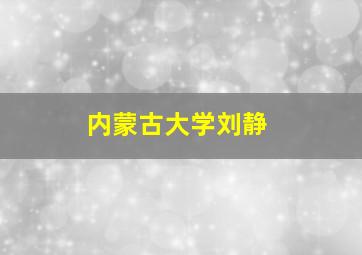 内蒙古大学刘静